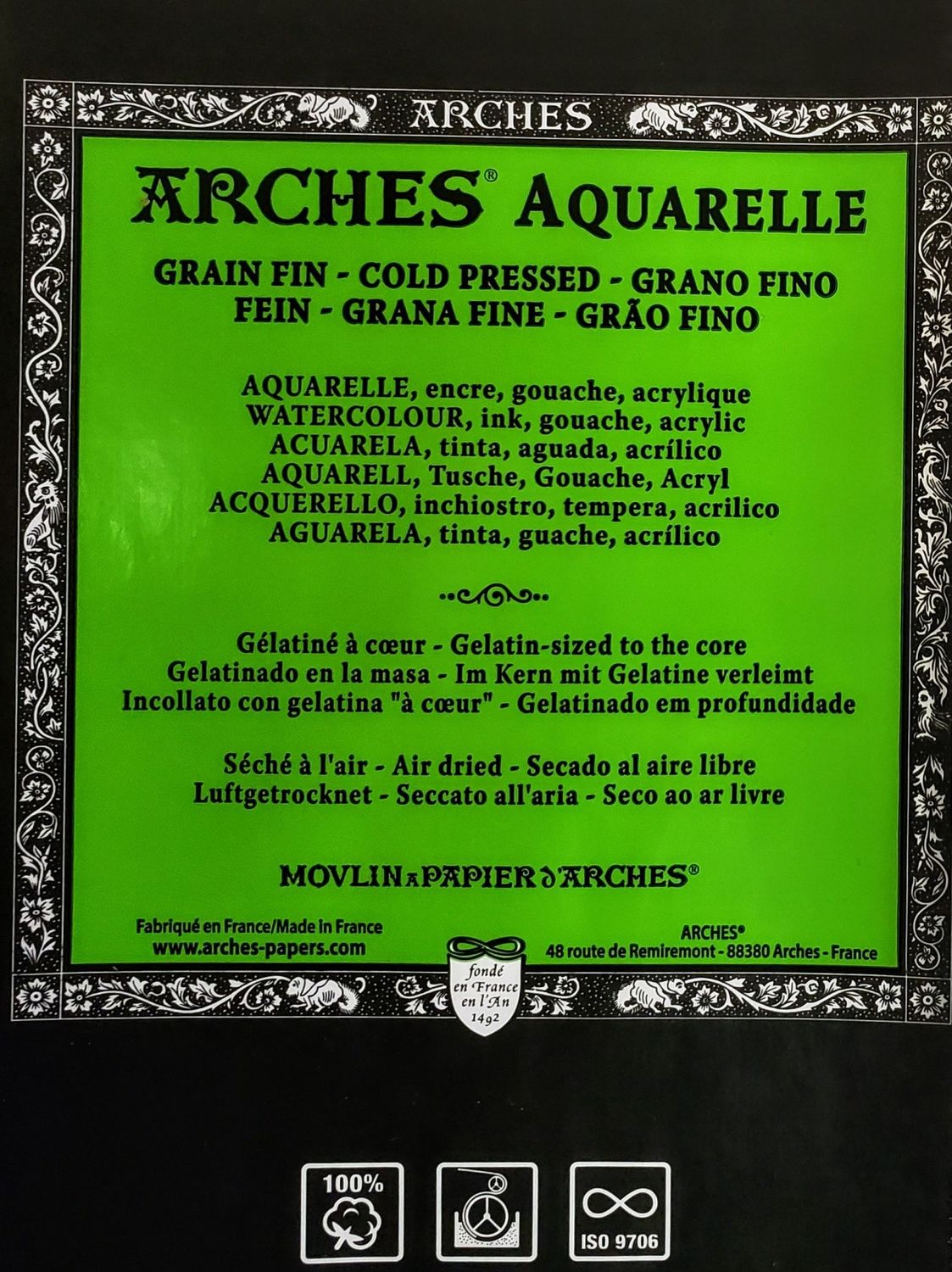 ARCHES

ARCHES® AQUARELLE

GRAIN FIN - COLD PRESSED - GRANO FINO
FEIN - GRANA FINE - GRÃO FINO

AQUARELLE, encre, gouache, acrylique
WATERCOLOUR, ink, gouache, acrylic
ACUARELA, tinta, aguada, acrílico
AQUARELL, Tusche, Gouache, Acryl
ACQUERELLO, inchiostro, tempera, acrilico
AGUARELA, tinta, guache, acrílico

Gélatiné à cœur - Gelatin-sized to the core
Gelatinado en la masa - Im Kern mit Gelatine verleimt
Incollato con gelatina "à cœur" - Gelatinado em profundidade

Séché à l'air - Air dried - Secado al aire libre
Luftgetrocknet - Seccato all'aria - Seco ao ar livre

MOVLIN A PAPIER D'ARCHES®

Fabriqué en France/Made in France
www.arches-papers.com

fondé en France en l'An 1492

ARCHES®
48 route de Remiremont - 88380 Arches - France

100%

ISO 9706